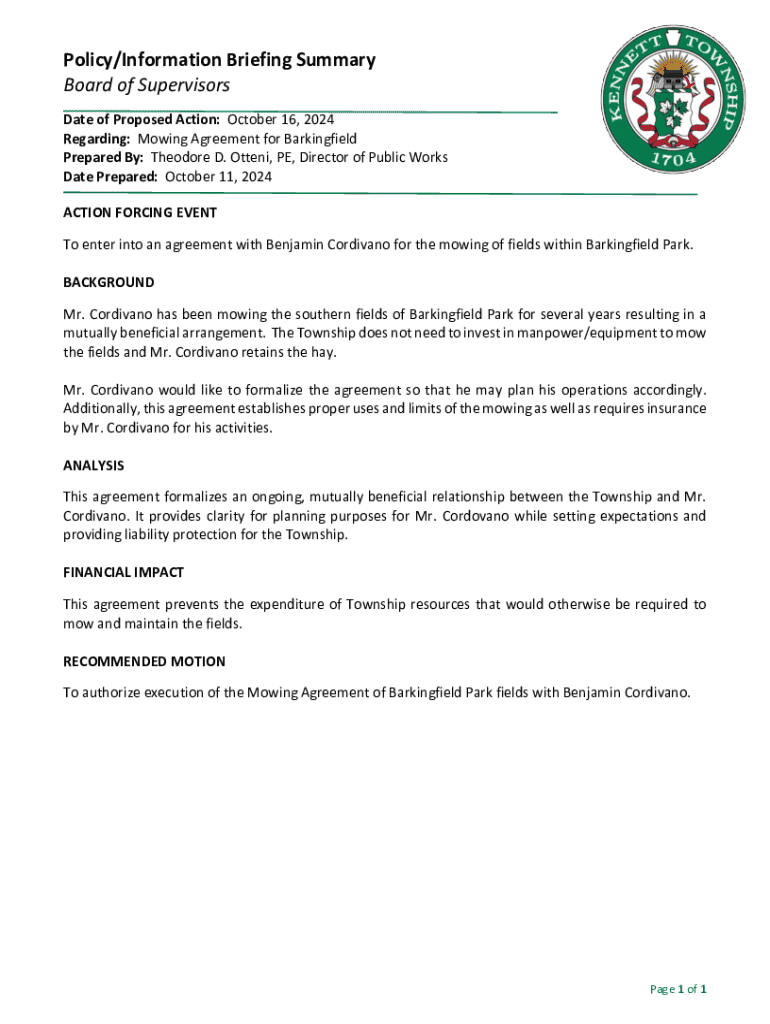 Policy/Information Briefing Summary
Board of Supervisors

KENNETT TOWNSHIP
1704

Date of Proposed Action: October 16, 2024
Regarding: Mowing Agreement for Barkingfield
Prepared By: Theodore D. Otteni, PE, Director of Public Works
Date Prepared: October 11, 2024

ACTION FORCING EVENT

To enter into an agreement with Benjamin Cordivano for the mowing of fields within Barkingfield Park.

BACKGROUND

Mr. Cordivano has been mowing the southern fields of Barkingfield Park for several years resulting in a mutually beneficial arrangement. The Township does not need to invest in manpower/equipment to mow the fields and Mr. Cordivano retains the hay.

Mr. Cordivano would like to formalize the agreement so that he may plan his operations accordingly. Additionally, this agreement establishes proper uses and limits of the mowing as well as requires insurance by Mr. Cordivano for his activities.

ANALYSIS

This agreement formalizes an ongoing, mutually beneficial relationship between the Township and Mr. Cordivano. It provides clarity for planning purposes for Mr. Cordovano while setting expectations and providing liability protection for the Township.

FINANCIAL IMPACT

This agreement prevents the expenditure of Township resources that would otherwise be required to mow and maintain the fields.

RECOMMENDED MOTION

To authorize execution of the Mowing Agreement of Barkingfield Park fields with Benjamin Cordivano.

Page 1 of 1